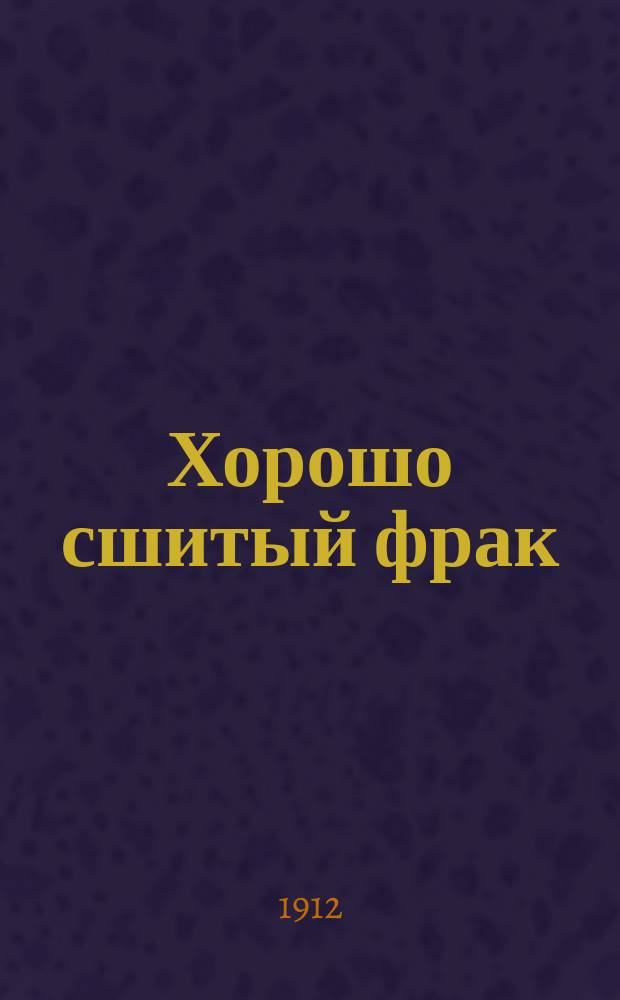 Хорошо сшитый фрак

1912